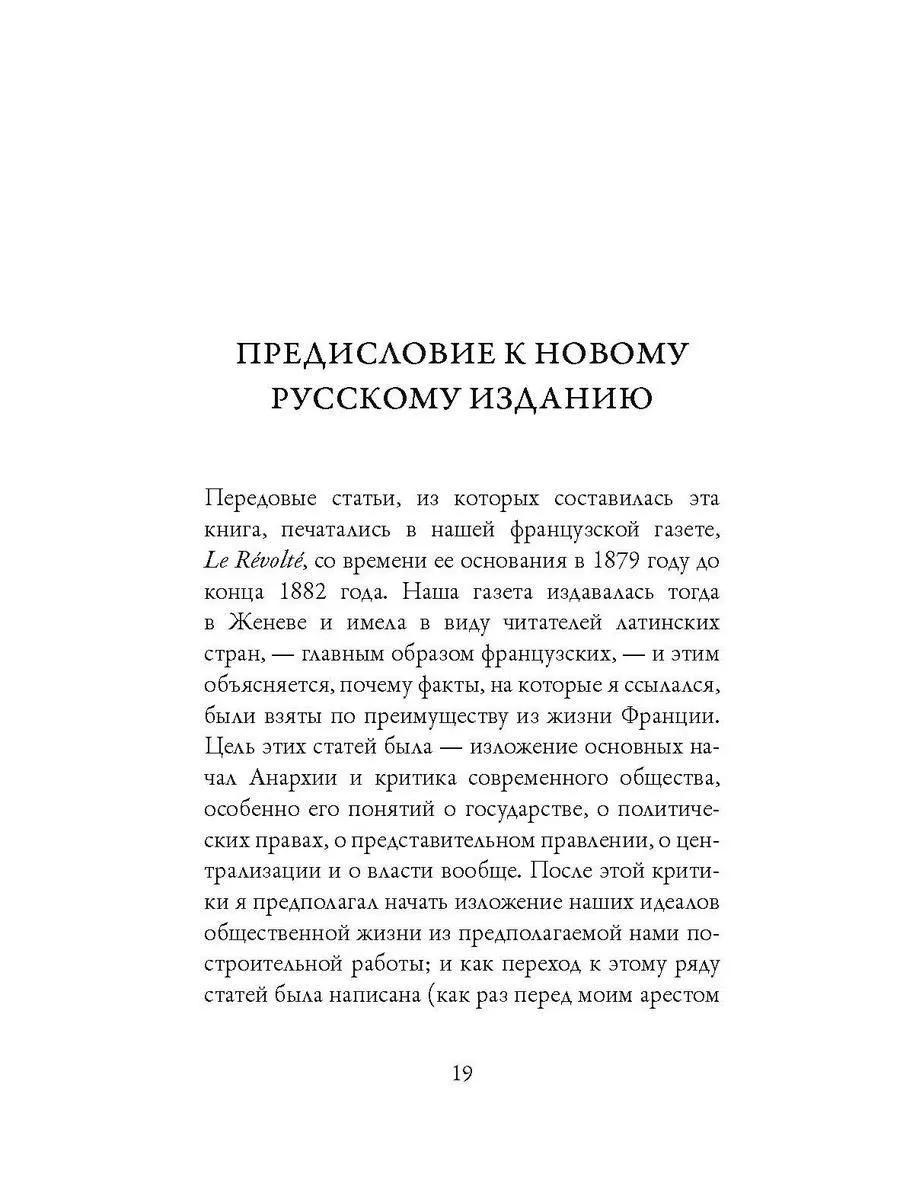 ПРЕДИСЛОВИЕ К НОВОМУ
РУССКОМУ ИЗДАНИЮ

Передовые статьи, из которых составилась эта книга, печатались в нашей французской газете, Le Révolté, со времени ее основания в 1879 году до конца 1882 года. Наша газета издавалась тогда в Женеве и имела в виду читателей латинских стран, — главным образом французских, — и этим объясняется, почему факты, на которые я ссылался, были взяты по преимуществу из жизни Франции. Цель этих статей была — изложение основных начал Анархии и критика современного общества, особенно его понятий о государстве, о политических правах, о представительном правлении, о централизации и о власти вообще. После этой критики я предполагал начать изложение наших идеалов общественной жизни из предполагаемой нами построительной работы; и как переход к этому ряду статей была написана (как раз перед моим арестом

19